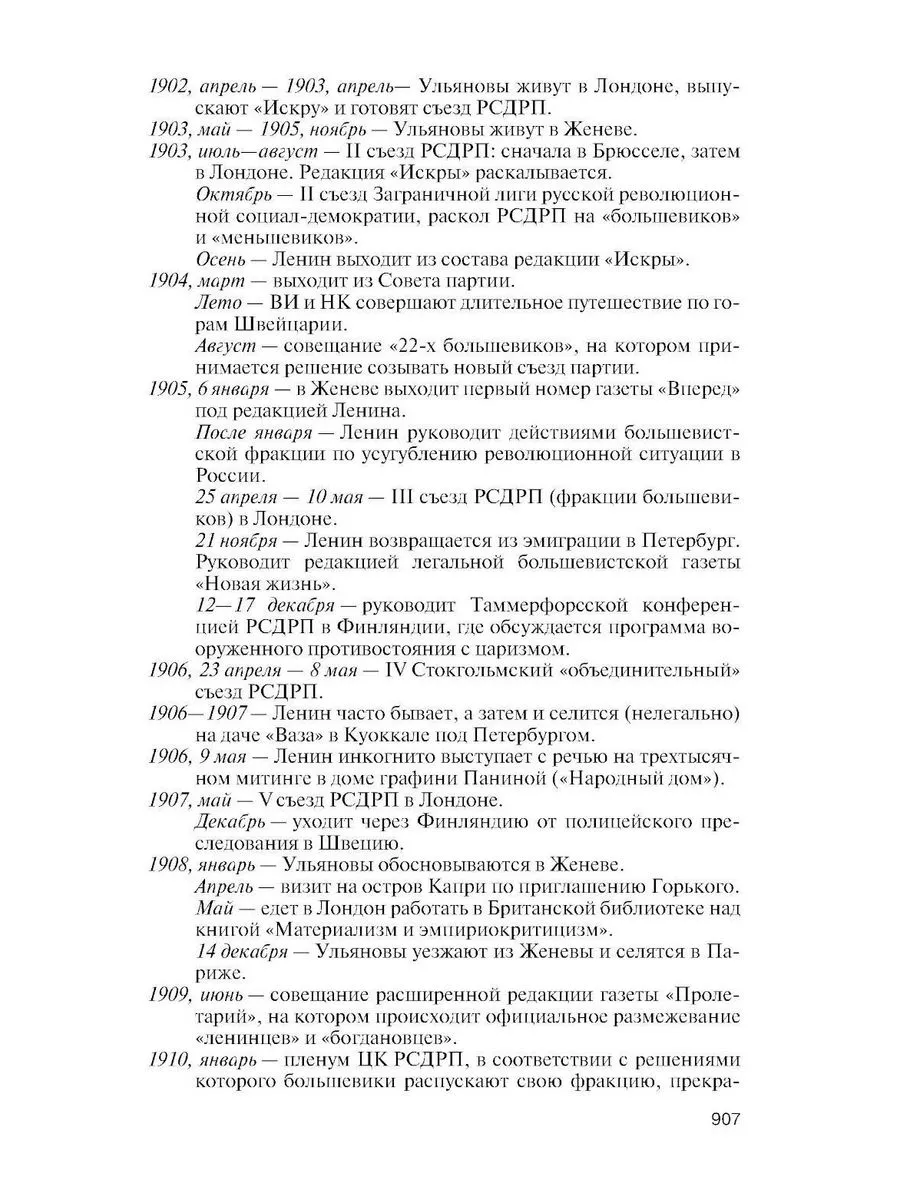 1902, апрель — 1903, апрель— Ульяновы живут в Лондоне, выпускают «Искру» и готовят съезд РСДРП.
1903, май — 1905, ноябрь — Ульяновы живут в Женеве.
1903, июль—август — II съезд РСДРП: сначала в Брюсселе, затем в Лондоне. Редакция «Искры» раскалывается.
Октябрь — II съезд Заграничной лиги русской революционной социал-демократии, раскол РСДРП на «большевиков» и «меньшевиков».
Осень — Ленин выходит из состава редакции «Искры».
1904, март — выходит из Совета партии.
Лето — ВИ и НК совершают длительное путешествие по горам Швейцарии.
Август — совещание «22-х большевиков», на котором принимается решение созывать новый съезд партии.
1905, 6 января — в Женеве выходит первый номер газеты «Вперед» под редакцией Ленина.
После января — Ленин руководит действиями большевистской фракции по усугублению революционной ситуации в России.
25 апреля — 10 мая — III съезд РСДРП (фракции большевиков) в Лондоне.
21 ноября — Ленин возвращается из эмиграции в Петербург. Руководит редакцией легальной большевистской газеты «Новая жизнь».
12—17 декабря — руководит Таммерфорсской конференцией РСДРП в Финляндии, где обсуждается программа вооруженного противостояния с царизмом.
1906, 23 апреля — 8 мая — IV Стокгольмский «объединительный» съезд РСДРП.
1906—1907 — Ленин часто бывает, а затем и селится (нелегально) на даче «Ваза» в Куоккале под Петербургом.
1906, 9 мая — Ленин инкогнито выступает с речью на трехтысячном митинге в доме графини Паниной («Народный дом»).
1907, май — V съезд РСДРП в Лондоне.
Декабрь — уходит через Финляндию от полицейского преследования в Швецию.
1908, январь — Ульяновы обосновываются в Женеве.
Апрель — визит на остров Капри по приглашению Горького.
Май — едет в Лондон работать в Британской библиотеке над книгой «Материализм и эмпириокритицизм».
14 декабря — Ульяновы уезжают из Женевы и селятся в Париже.
1909, июнь — совещание расширенной редакции газеты «Пролетарий», на котором происходит официальное размежевание «ленинцев» и «богдановцев».
1910, январь — пленум ЦК РСДРП, в соответствии с решениями которого большевики распускают свою фракцию, прекра-

907